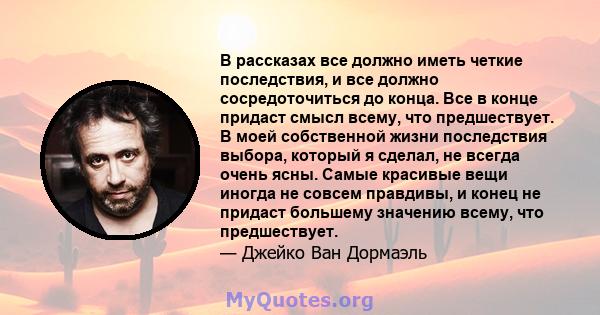 В рассказах все должно иметь четкие последствия, и все должно сосредоточиться до конца. Все в конце придаст смысл всему, что предшествует. В моей собственной жизни последствия выбора, который я сделал, не всегда очень ясны. Самые красивые вещи иногда не совсем правдивы, и конец не придаст большему значению всему, что предшествует.
— Джейко Ван Дормаэль

MyQuotes.org